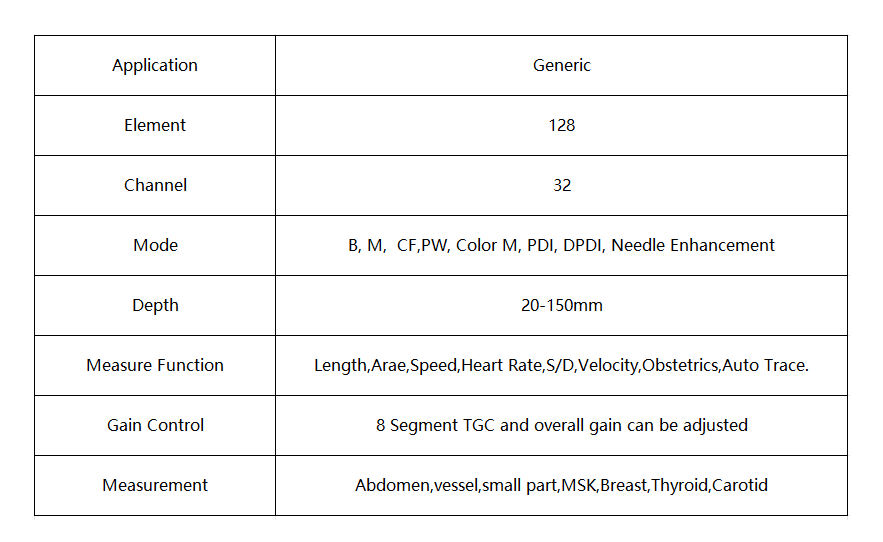 | Application | Generic |
|---|---|
| Element | 128 |
| Channel | 32 |
| Mode | B, M,  CF,PW, Color M, PDI, DPDI, Needle Enhancement |
| Depth | 20-150mm |
| Measure Function | Length,Arae,Speed,Heart Rate,S/D,Velocity,Obstetrics,Auto Trace. |
| Gain Control | 8 Segment TGC and overall gain can be adjusted |
| Measurement | Abdomen,vessel,small part,MSK,Breast,Thyroid,Carotid |